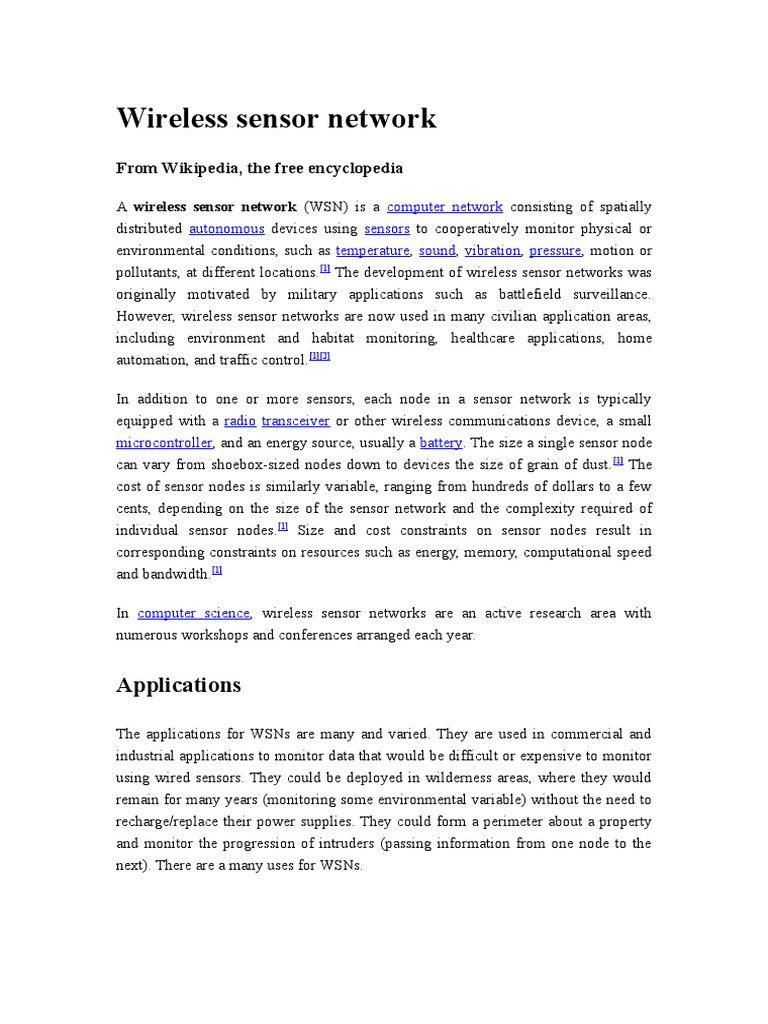 Wireless sensor network

From Wikipedia, the free encyclopedia

A wireless sensor network (WSN) is a computer network consisting of spatially distributed autonomous devices using sensors to cooperatively monitor physical or environmental conditions, such as temperature, sound, vibration, pressure, motion or pollutants, at different locations.[1] The development of wireless sensor networks was originally motivated by military applications such as battlefield surveillance. However, wireless sensor networks are now used in many civilian application areas, including environment and habitat monitoring, healthcare applications, home automation, and traffic control.[1][2]

In addition to one or more sensors, each node in a sensor network is typically equipped with a radio transceiver or other wireless communications device, a small microcontroller, and an energy source, usually a battery. The size a single sensor node can vary from shoebox-sized nodes down to devices the size of grain of dust.[1] The cost of sensor nodes is similarly variable, ranging from hundreds of dollars to a few cents, depending on the size of the sensor network and the complexity required of individual sensor nodes.[1] Size and cost constraints on sensor nodes result in corresponding constraints on resources such as energy, memory, computational speed and bandwidth.[1]

In computer science, wireless sensor networks are an active research area with numerous workshops and conferences arranged each year.

Applications

The applications for WSNs are many and varied. They are used in commercial and industrial applications to monitor data that would be difficult or expensive to monitor using wired sensors. They could be deployed in wilderness areas, where they would remain for many years (monitoring some environmental variable) without the need to recharge/replace their power supplies. They could form a perimeter about a property and monitor the progression of intruders (passing information from one node to the next). There are a many uses for WSNs.